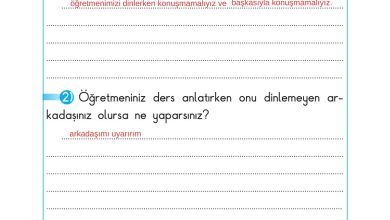 öğretmenimizi dinlerken konuşmamalıyız ve başkasıyla konuşmamalıyız.

2) Öğretmeniniz ders anlatırken onu dinlemeyen arkadaşınız olursa ne yaparsınız?

arkadaşımı uyarırım